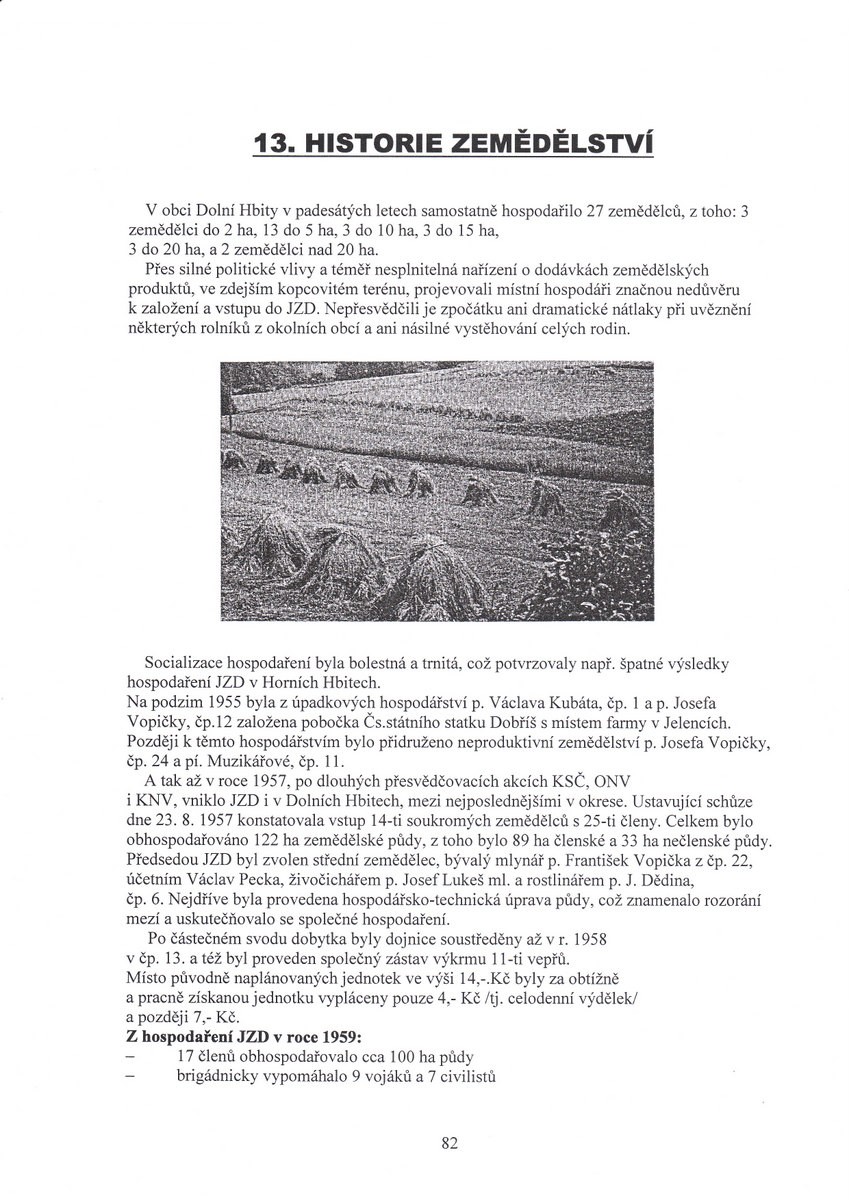 13. HISTORIE ZEMĚDĚLSTVÍ

V obci Dolní Hbity v padesátých letech samostatně hospodařilo 27 zemědělců, z toho: 3 zemědělci do 2 ha, 13 do 5 ha, 3 do 10 ha, 3 do 15 ha, 3 do 20 ha, a 2 zemědělci nad 20 ha.
Přes silné politické vlivy a téměř nesplnitelná nařízení o dodávkách zemědělských produktů, ve zdejším kopcovitém terénu, projevovali místní hospodáři značnou nedůvěru k založení a vstupu do JZD. Nepřesvědčili je zpočátku ani dramatické nátlaky při uvěznění některých rolníků z okolních obcí a ani násilné vystěhování celých rodin.

Socializace hospodaření byla bolestná a trnitá, což potvrzovaly např. špatné výsledky hospodaření JZD v Horních Hbitech.
Na podzim 1955 byla z úpadkových hospodářství p. Václava Kubáta, čp. 1 a p. Josefa Vopičky, čp.12 založena pobočka Čs.státního statku Dobříš s místem farmy v Jelencích. Později k těmto hospodářstvím bylo přidruženo neproduktivní zemědělství p. Josefa Vopičky, čp. 24 a pí. Muzikářové, čp. 11.
A tak až v roce 1957, po dlouhých přesvědčovacích akcích KSČ, ONV i KNV, vniklo JZD i v Dolních Hbitech, mezi nejposlednějšími v okrese. Ustavující schůze dne 23. 8. 1957 konstatovala vstup 14-ti soukromých zemědělců s 25-ti členy. Celkem bylo obhospodařováno 122 ha zemědělské půdy, z toho bylo 89 ha členské a 33 ha nečlenské půdy. Předsedou JZD byl zvolen střední zemědělec, bývalý mlynář p. František Vopička z čp. 22, účetním Václav Pecka, živočichářem p. Josef Lukeš ml. a rostlinářem p. J. Dědina, čp. 6. Nejdříve byla provedena hospodářsko-technická úprava půdy, což znamenalo rozorání mezí a uskutečňovalo se společné hospodaření.
Po částečném svodu dobytka byly dojnice soustředěny až v r. 1958 v čp. 13. a též byl proveden společný zástav výkrmu 11-ti vepřů.
Místo původně naplánovaných jednotek ve výši 14,-.Kč byly za obtížně a pracně získanou jednotku vypláceny pouze 4,- Kč /tj. celodenní výdělek/ a později 7,- Kč.
Z hospodaření JZD v roce 1959:
– 17 členů obhospodařovalo cca 100 ha půdy
– brigádnicky vypomáhalo 9 vojáků a 7 civilistů

82